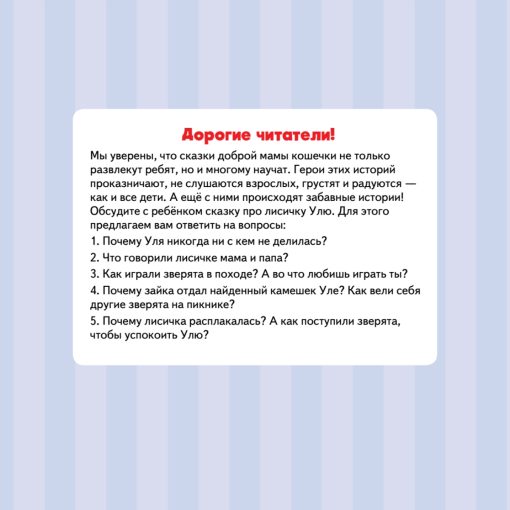 Дорогие читатели!

Мы уверены, что сказки доброй мамы кошечки не только развлекут ребят, но и многому научат. Герои этих историй проказничают, не слушаются взрослых, грустят и радуются — как и все дети. А ещё с ними происходят забавные истории! Обсудите с ребёнком сказку про лисичку Улю. Для этого предлагаем вам ответить на вопросы:

1. Почему Уля никогда ни с кем не делилась?

2. Что говорили лисичке мама и папа?

3. Как играли зверята в походе? А во что любишь играть ты?

4. Почему зайка отдал найденный камешек Уле? Как вели себя другие зверята на пикнике?

5. Почему лисичка расплакалась? А как поступили зверята, чтобы успокоить Улю?